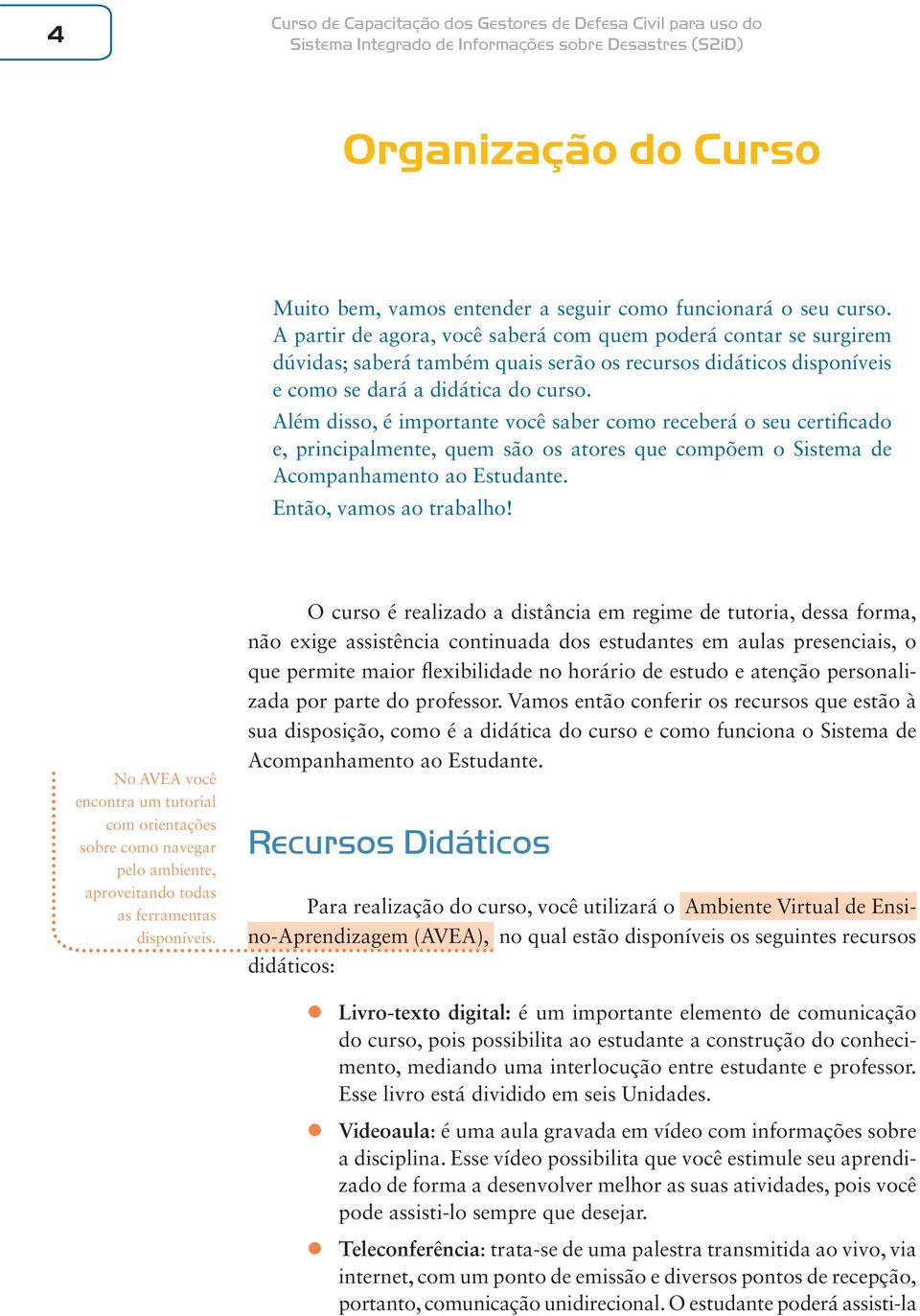 4

Curso de Capacitação dos Gestores de Defesa Civil para uso do Sistema Integrado de Informações sobre Desastres (S2iD)

Organização do Curso

Muito bem, vamos entender a seguir como funcionará o seu curso. A partir de agora, você saberá com quem poderá contar se surgirem dúvidas; saberá também quais serão os recursos didáticos disponíveis e como se dará a didática do curso.

Além disso, é importante você saber como receberá o seu certificado e, principalmente, quem são os atores que compõem o Sistema de Acompanhamento ao Estudante.

Então, vamos ao trabalho!

O curso é realizado a distância em regime de tutoria, dessa forma, não exige assistência continuada dos estudantes em aulas presenciais, o que permite maior flexibilidade no horário de estudo e atenção personalizada por parte do professor. Vamos então conferir os recursos que estão à sua disposição, como é a didática do curso e como funciona o Sistema de Acompanhamento ao Estudante.

No AVEA você encontra um tutorial com orientações sobre como navegar pelo ambiente, aproveitando todas as ferramentas disponíveis.

Recursos Didáticos

Para realização do curso, você utilizará o Ambiente Virtual de Ensino-Aprendizagem (AVEA), no qual estão disponíveis os seguintes recursos didáticos:

Livro-texto digital: é um importante elemento de comunicação do curso, pois possibilita ao estudante a construção do conhecimento, mediando uma interlocução entre estudante e professor. Esse livro está dividido em seis Unidades.

Videoaula: é uma aula gravada em vídeo com informações sobre a disciplina. Esse vídeo possibilita que você estimule seu aprendizado de forma a desenvolver melhor as suas atividades, pois você pode assisti-lo sempre que desejar.

Teleconferência: trata-se de uma palestra transmitida ao vivo, via internet, com um ponto de emissão e diversos pontos de recepção, portanto, comunicação unidirecional. O estudante poderá assisti-la